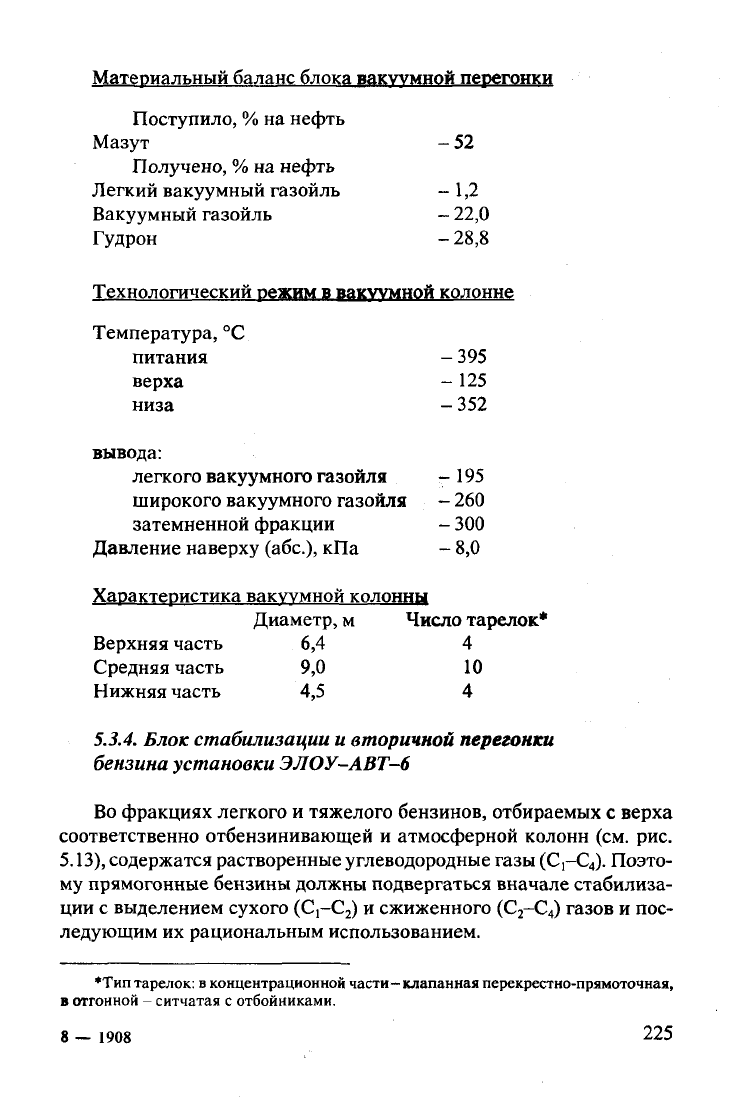 Материальный баланс блока вакуумной перегонки

Поступило, % на нефть
Мазут – 52
Получено, % на нефть
Легкий вакуумный газойль – 1,2
Вакуумный газойль – 22,0
Гудрон – 28,8

Технологический режим в вакуумной колонне

Температура, °C
питания – 395
верха – 125
низа – 352

вывода:
легкого вакуумного газойля – 195
широкого вакуумного газойля – 260
затемненной фракции – 300
Давление наверху (абс.), кПа – 8,0

Характеристика вакуумной колонны

| | Диаметр, м | Число тарелок* |
|---|---|---|
| Верхняя часть | 6,4 | 4 |
| Средняя часть | 9,0 | 10 |
| Нижняя часть | 4,5 | 4 |

5.3.4. Блок стабилизации и вторичной перегонки бензина установки ЭЛОУ–АВТ–6

Во фракциях легкого и тяжелого бензинов, отбираемых с верха соответственно отбензинивающей и атмосферной колонн (см. рис. 5.13), содержатся растворенные углеводородные газы ($C_1$–$C_4$). Поэтому прямогонные бензины должны подвергаться вначале стабилизации с выделением сухого ($C_1$–$C_2$) и сжиженного ($C_2$–$C_4$) газов и последующим их рациональным использованием.

*Тип тарелок: в концентрационной части – клапанная перекрестно-прямоточная, в отгонной – ситчатая с отбойниками.

8 — 1908

225